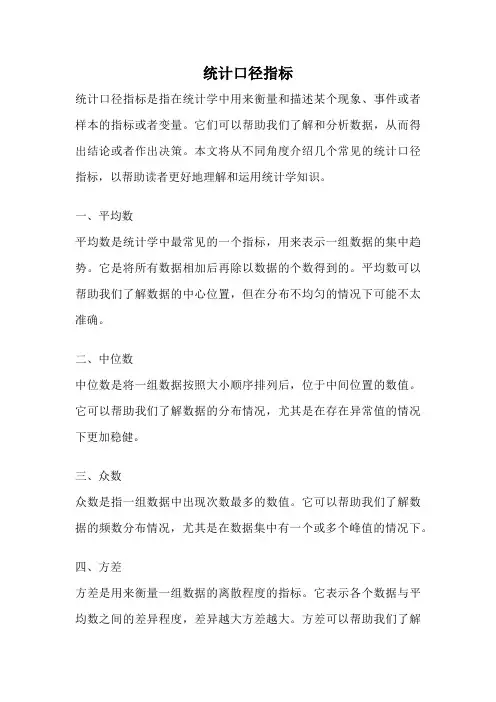 统计口径指标

统计口径指标是指在统计学中用来衡量和描述某个现象、事件或者样本的指标或者变量。它们可以帮助我们了解和分析数据，从而得出结论或者作出决策。本文将从不同角度介绍几个常见的统计口径指标，以帮助读者更好地理解和运用统计学知识。

一、平均数

平均数是统计学中最常见的一个指标，用来表示一组数据的集中趋势。它是将所有数据相加后再除以数据的个数得到的。平均数可以帮助我们了解数据的中心位置，但在分布不均匀的情况下可能不太准确。

二、中位数

中位数是将一组数据按照大小顺序排列后，位于中间位置的数值。它可以帮助我们了解数据的分布情况，尤其是在存在异常值的情况下更加稳健。

三、众数

众数是指一组数据中出现次数最多的数值。它可以帮助我们了解数据的频数分布情况，尤其是在数据集中有一个或多个峰值的情况下。

四、方差

方差是用来衡量一组数据的离散程度的指标。它表示各个数据与平均数之间的差异程度，差异越大方差越大。方差可以帮助我们了解